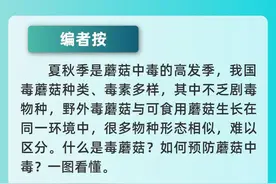 编者按

夏秋季是蘑菇中毒的高发季，我国毒蘑菇种类、毒素多样，其中不乏剧毒物种，野外毒蘑菇与可食用蘑菇生长在同一环境中，很多物种形态相似，难以区分。什么是毒蘑菇？如何预防蘑菇中毒？一图看懂。